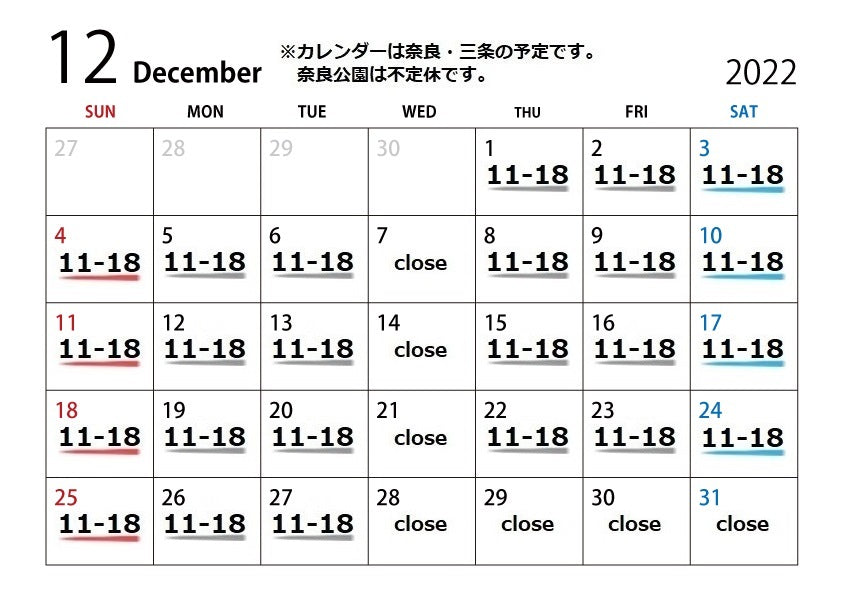 12 December

※カレンダーは奈良・三条の予定です。
奈良公園は不定休です。

2022

| SUN | MON | TUE | WED | THU | FRI | SAT |
|---|---|---|---|---|---|---|
| 27 | 28 | 29 | 30 | 1 11-18 | 2 11-18 | 3 11-18 |
| 4 11-18 | 5 11-18 | 6 11-18 | 7 close | 8 11-18 | 9 11-18 | 10 11-18 |
| 11 11-18 | 12 11-18 | 13 11-18 | 14 close | 15 11-18 | 16 11-18 | 17 11-18 |
| 18 11-18 | 19 11-18 | 20 11-18 | 21 close | 22 11-18 | 23 11-18 | 24 11-18 |
| 25 11-18 | 26 11-18 | 27 11-18 | 28 close | 29 close | 30 close | 31 close |